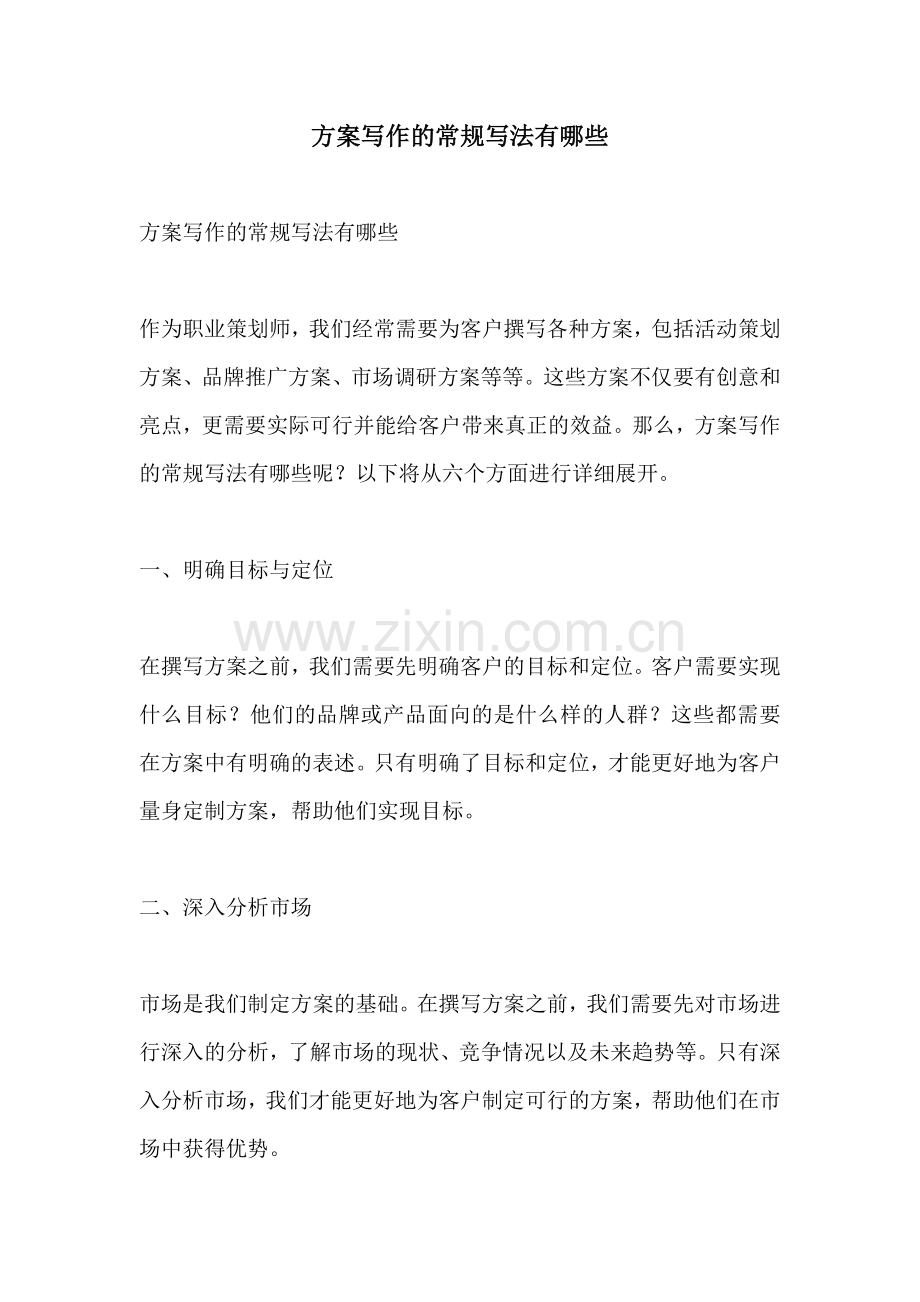 方案写作的常规写法有哪些

方案写作的常规写法有哪些

作为职业策划师，我们经常需要为客户撰写各种方案，包括活动策划方案、品牌推广方案、市场调研方案等等。这些方案不仅要有创意和亮点，更需要实际可行并能给客户带来真正的效益。那么，方案写作的常规写法有哪些呢？以下将从六个方面进行详细展开。

一、明确目标与定位

在撰写方案之前，我们需要先明确客户的目标和定位。客户需要实现什么目标？他们的品牌或产品面向的是什么样的人群？这些都需要在方案中有明确的表述。只有明确了目标和定位，才能更好地为客户量身定制方案，帮助他们实现目标。

二、深入分析市场

市场是我们制定方案的基础。在撰写方案之前，我们需要先对市场进行深入的分析，了解市场的现状、竞争情况以及未来趋势等。只有深入分析市场，我们才能更好地为客户制定可行的方案，帮助他们在市场中获得优势。

www.zixin.com.cn